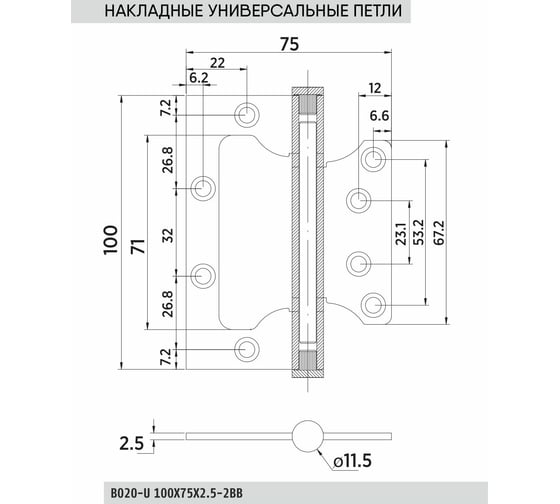 НАКЛАДНЫЕ УНИВЕРСАЛЬНЫЕ ПЕТЛИ

75
22
6.2
12
6.6
7.2
26.8
32
26.8
7.2
100
71
23.1
53.2
67.2
2.5
ø11.5

B020-U 100X75X2.5-2BB